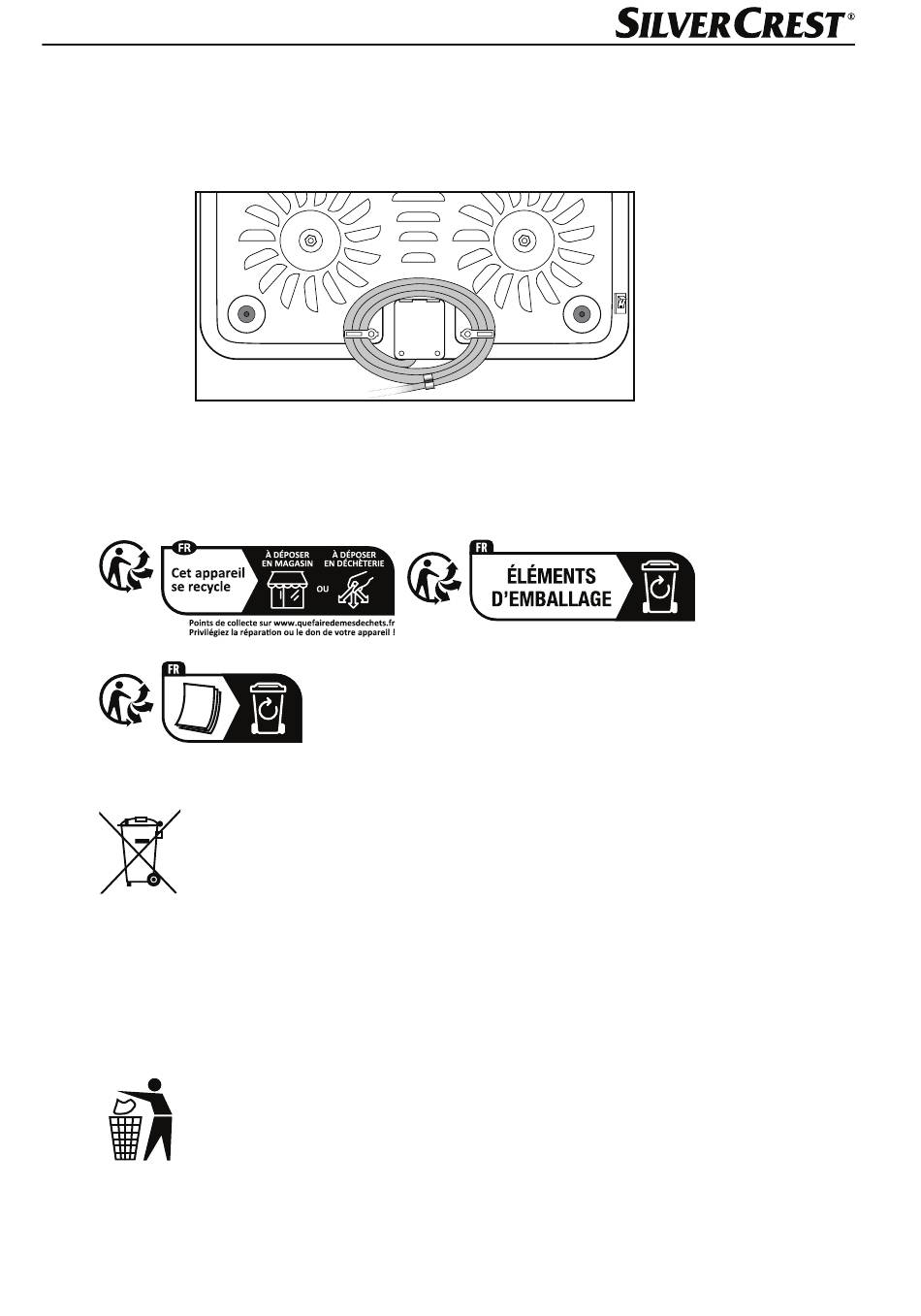 SILVERCREST®

FR
Cet appareil se recycle
À DÉPOSER EN MAGASIN
OU
À DÉPOSER EN DÉCHÈTERIE
Points de collecte sur www.quefairedemesdechets.fr
Privilégiez la réparation ou le don de votre appareil !

FR
ÉLÉMENTS D'EMBALLAGE

FR